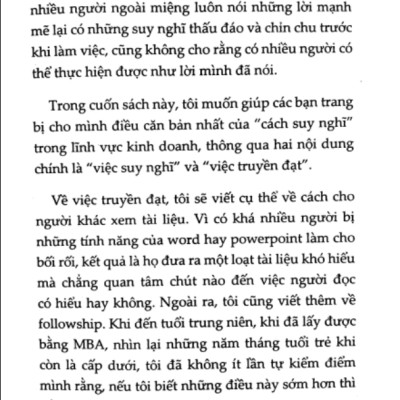 nhiều người ngoài miệng luôn nói những lời mạnh mẽ lại có những suy nghĩ thấu đáo và chỉn chu trước khi làm việc, cũng không cho rằng có nhiều người có thể thực hiện được như lời mình đã nói.

Trong cuốn sách này, tôi muốn giúp các bạn trang bị cho mình điều căn bản nhất của "cách suy nghĩ" trong lĩnh vực kinh doanh, thông qua hai nội dung chính là "việc suy nghĩ" và "việc truyền đạt".

Về việc truyền đạt, tôi sẽ viết cụ thể về cách cho người khác xem tài liệu. Vì có khá nhiều người bị những tính năng của word hay powerpoint làm cho bối rối, kết quả là họ đưa ra một loạt tài liệu khó hiểu mà chẳng quan tâm chút nào đến việc người đọc có hiểu hay không. Ngoài ra, tôi cũng viết thêm về followship. Khi đến tuổi trung niên, khi đã lấy được bằng MBA, nhìn lại những năm tháng tuổi trẻ khi còn là cấp dưới, tôi đã không ít lần tự kiểm điểm mình rằng, nếu tôi biết những điều này sớm hơn thì